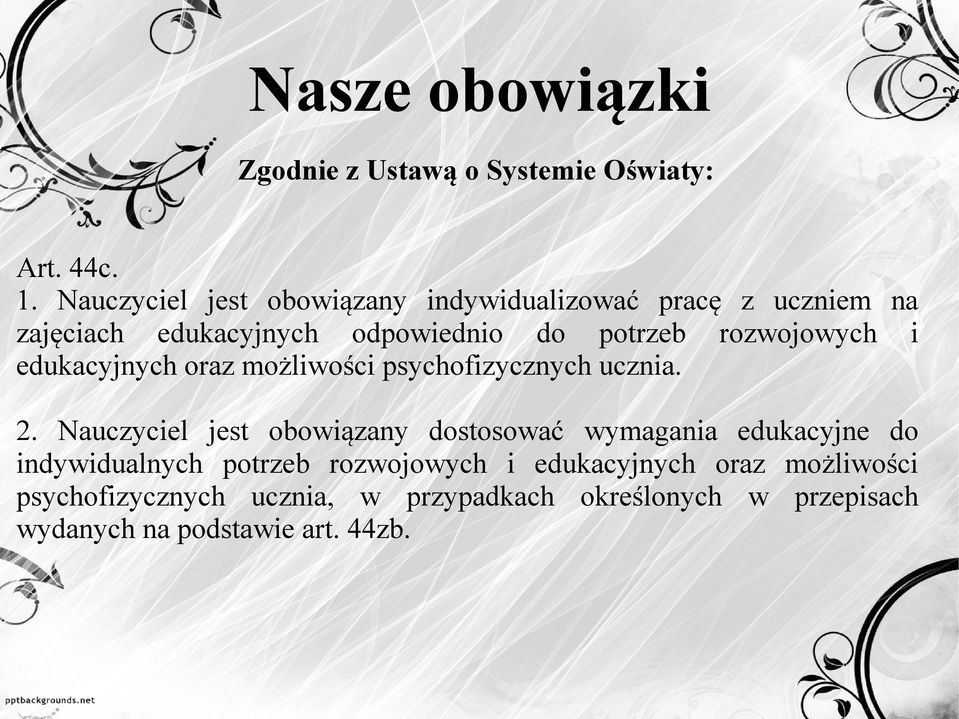 Nasze obowiązki

Zgodnie z Ustawą o Systemie Oświaty:

Art. 44c.
1. Nauczyciel jest obowiązany indywidualizować pracę z uczniem na zajęciach edukacyjnych odpowiednio do potrzeb rozwojowych i edukacyjnych oraz możliwości psychofizycznych ucznia.

2. Nauczyciel jest obowiązany dostosować wymagania edukacyjne do indywidualnych potrzeb rozwojowych i edukacyjnych oraz możliwości psychofizycznych ucznia, w przypadkach określonych w przepisach wydanych na podstawie art. 44zb.

pptbackgrounds.net